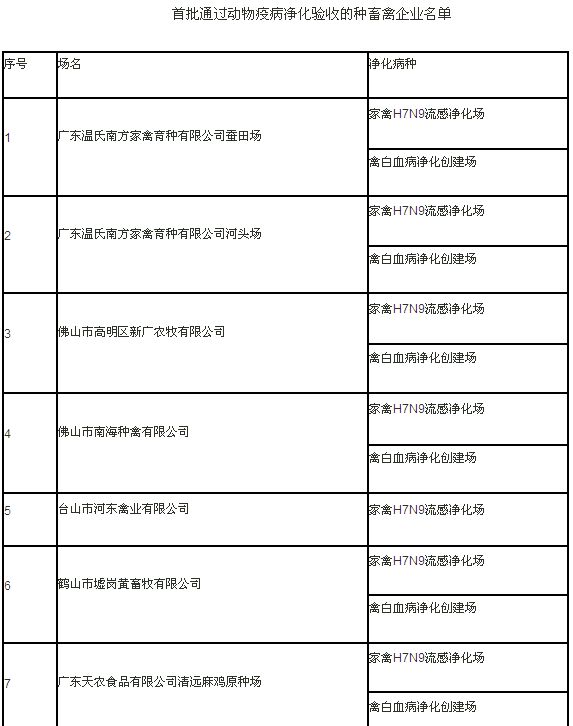 首批通过动物疫病净化验收的种畜禽企业名单

| 序号 | 场名 | 净化病种 |
|---|---|---|
| 1 | 广东温氏南方家禽育种有限公司蚕田场 | 家禽H7N9流感净化场 |
| | | 禽白血病净化创建场 |
| 2 | 广东温氏南方家禽育种有限公司河头场 | 家禽H7N9流感净化场 |
| | | 禽白血病净化创建场 |
| 3 | 佛山市高明区新广农牧有限公司 | 家禽H7N9流感净化场 |
| | | 禽白血病净化创建场 |
| 4 | 佛山市南海种禽有限公司 | 家禽H7N9流感净化场 |
| | | 禽白血病净化创建场 |
| 5 | 台山市河东禽业有限公司 | 家禽H7N9流感净化场 |
| 6 | 鹤山市墟岗黄畜牧有限公司 | 家禽H7N9流感净化场 |
| | | 禽白血病净化创建场 |
| 7 | 广东天农食品有限公司清远麻鸡原种场 | 家禽H7N9流感净化场 |
| | | 禽白血病净化创建场 |